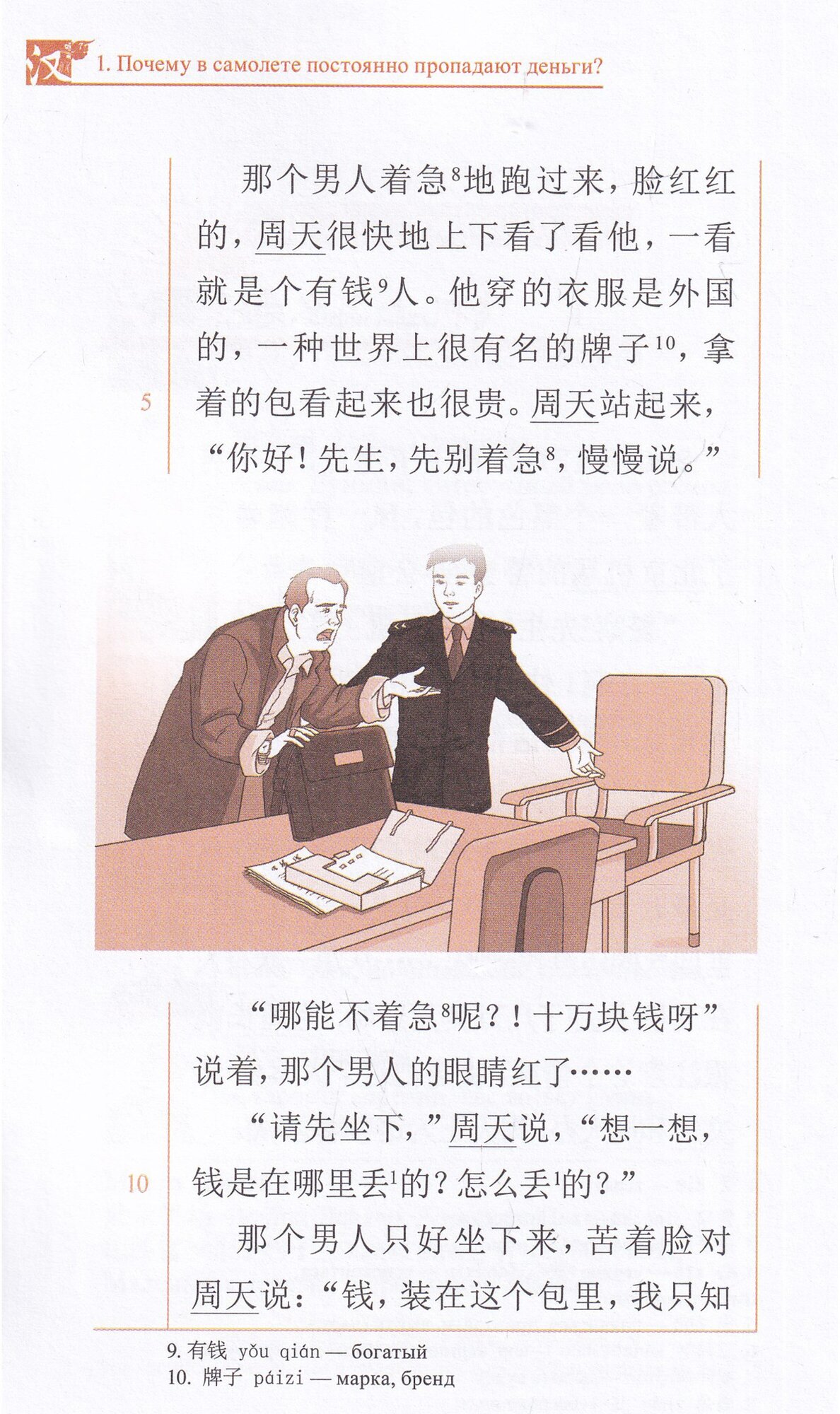 汉 1. Почему в самолете постоянно пропадают деньги?

那个男人着急$^{8}$地跑过来，脸红红的，周天很快地上下看了看他，一看就是个有钱$^{9}$人。他穿的衣服是外国的，一种世界上很有名的牌子$^{10}$，拿着的包看起来也很贵。周天站起来，“你好！先生，先别着急$^{8}$，慢慢说。”

5

“哪能不着急$^{8}$呢？！十万块钱呀”说着，那个男人的眼睛红了……

“请先坐下，”周天说，“想一想，钱是在哪里丢$^{1}$的？怎么丢$^{1}$的？”

10

那个男人只好坐下来，苦着脸对周天说：“钱，装在这个包里，我只知

9. 有钱 yǒu qián — богатый
10. 牌子 páizi — марка, бренд